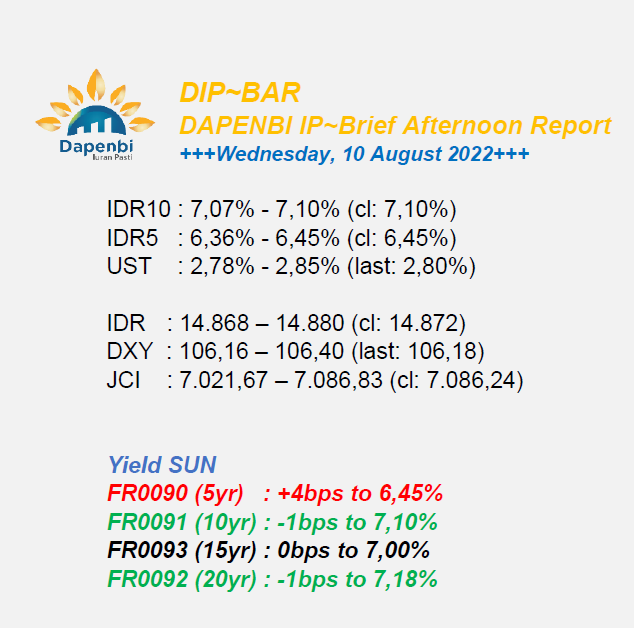 Dapenbi
Iuran Pasti

DIP~BAR
DAPENBI IP~Brief Afternoon Report
+++Wednesday, 10 August 2022+++

IDR10 : 7,07% - 7,10% (cl: 7,10%)
IDR5 : 6,36% - 6,45% (cl: 6,45%)
UST : 2,78% - 2,85% (last: 2,80%)

IDR : 14.868 – 14.880 (cl: 14.872)
DXY : 106,16 – 106,40 (last: 106,18)
JCI : 7.021,67 – 7.086,83 (cl: 7.086,24)

Yield SUN
FR0090 (5yr) : +4bps to 6,45%
FR0091 (10yr) : -1bps to 7,10%
FR0093 (15yr) : 0bps to 7,00%
FR0092 (20yr) : -1bps to 7,18%